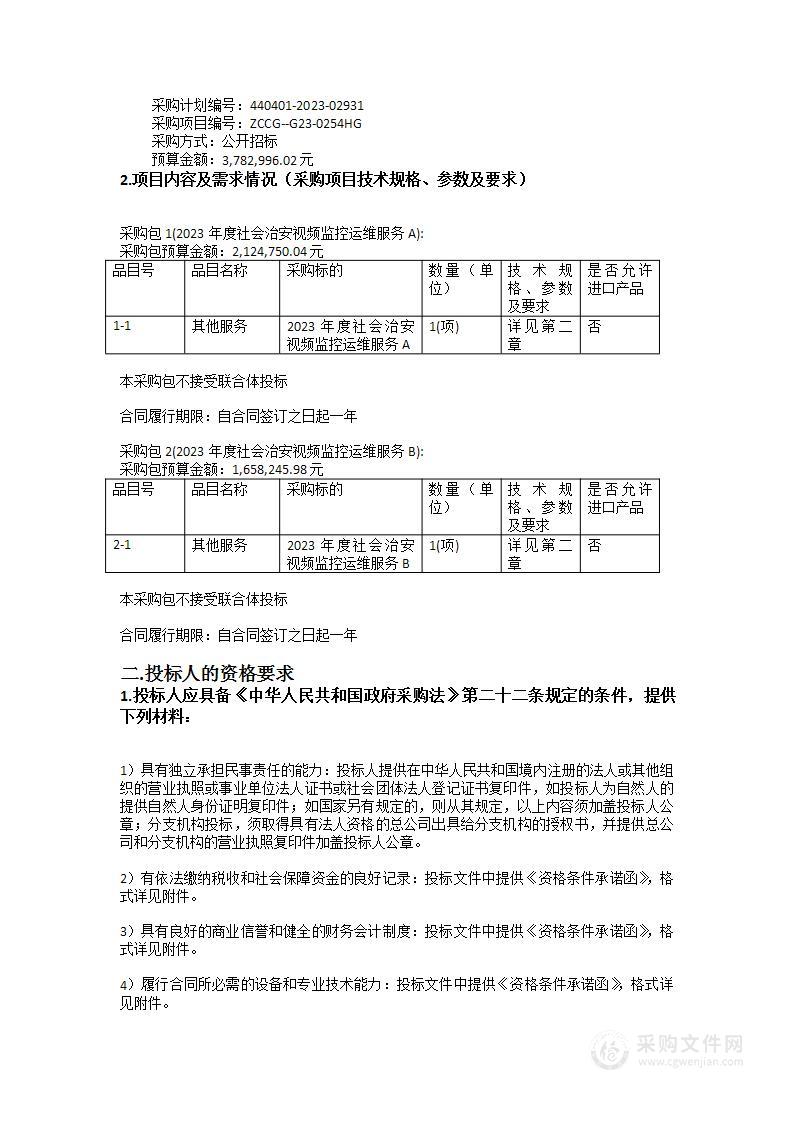 采购计划编号：440401-2023-02931
采购项目编号：ZCCG--G23-0254HG
采购方式：公开招标
预算金额：3,782,996.02元

2.项目内容及需求情况（采购项目技术规格、参数及要求）

采购包 1(2023 年度社会治安视频监控运维服务 A):
采购包预算金额：2,124,750.04元

| 品目号 | 品目名称 | 采购标的 | 数量（单位） | 技术规格、参数及要求 | 是否允许进口产品 |
|---|---|---|---|---|---|
| 1-1 | 其他服务 | 2023 年度社会治安视频监控运维服务 A | 1(项) | 详见第二章 | 否 |

本采购包不接受联合体投标

合同履行期限：自合同签订之日起一年

采购包 2(2023 年度社会治安视频监控运维服务 B):
采购包预算金额：1,658,245.98元

| 品目号 | 品目名称 | 采购标的 | 数量（单位） | 技术规格、参数及要求 | 是否允许进口产品 |
|---|---|---|---|---|---|
| 2-1 | 其他服务 | 2023 年度社会治安视频监控运维服务 B | 1(项) | 详见第二章 | 否 |

本采购包不接受联合体投标

合同履行期限：自合同签订之日起一年

二.投标人的资格要求
1.投标人应具备《中华人民共和国政府采购法》第二十二条规定的条件，提供下列材料：

1）具有独立承担民事责任的能力：投标人提供在中华人民共和国境内注册的法人或其他组织的营业执照或事业单位法人证书或社会团体法人登记证书复印件，如投标人为自然人的提供自然人身份证明复印件；如国家另有规定的，则从其规定，以上内容须加盖投标人公章；分支机构投标，须取得具有法人资格的总公司出具给分支机构的授权书，并提供总公司和分支机构的营业执照复印件加盖投标人公章。

2）有依法缴纳税收和社会保障资金的良好记录：投标文件中提供《资格条件承诺函》，格式详见附件。

3）具有良好的商业信誉和健全的财务会计制度：投标文件中提供《资格条件承诺函》，格式详见附件。

4）履行合同所必需的设备和专业技术能力：投标文件中提供《资格条件承诺函》，格式详见附件。

采购文件网
www.cgwenjian.com